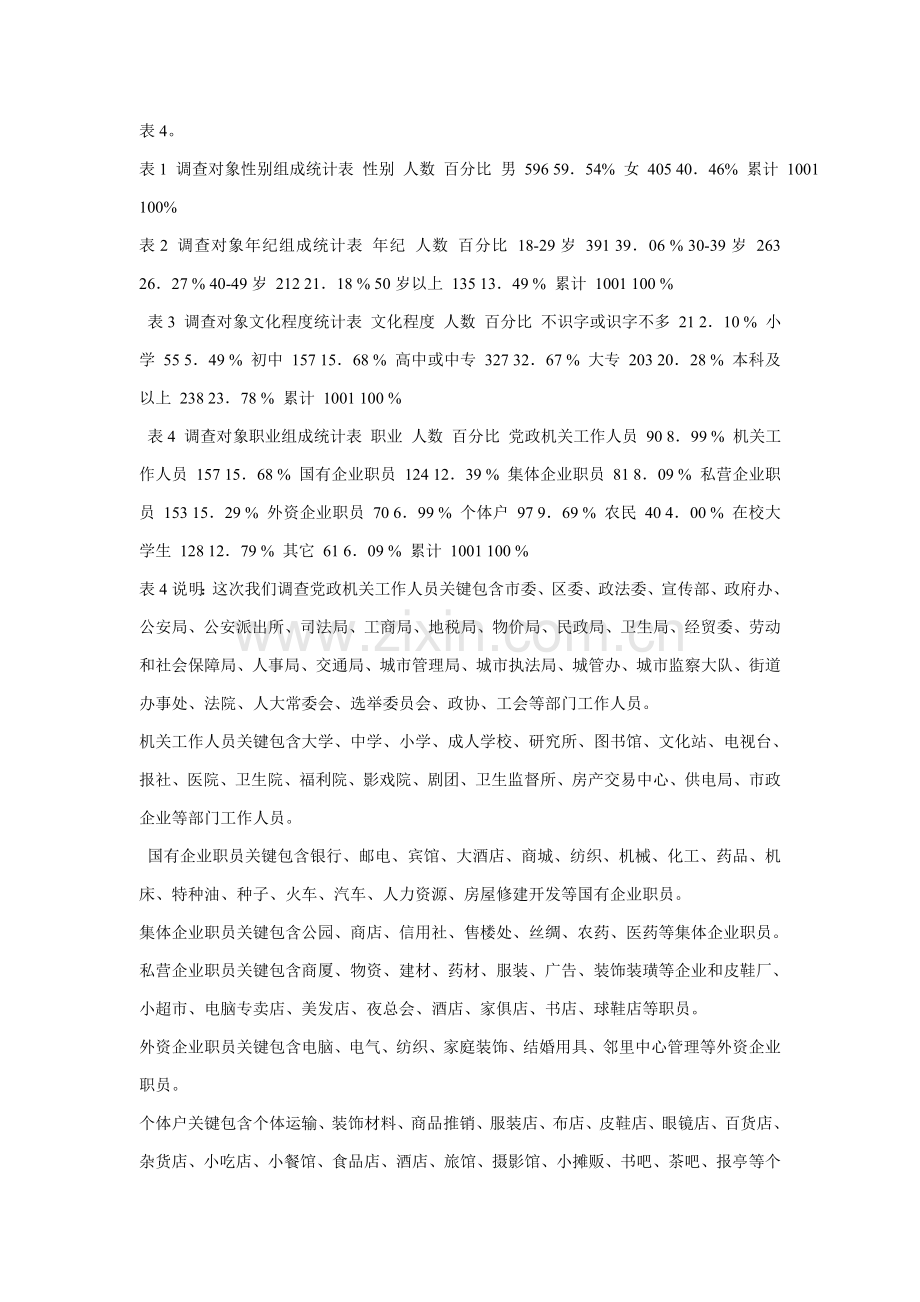 表4。

表1 调查对象性别组成统计表 性别 人数 百分比 男 596 59．54% 女 405 40．46% 累计 1001 100%

表2 调查对象年纪组成统计表 年纪 人数 百分比 18-29岁 391 39．06％ 30-39岁 263 26．27％ 40-49岁 212 21．18％ 50岁以上 135 13．49％ 累计 1001 100％

表3 调查对象文化程度统计表 文化程度 人数 百分比 不识字或识字不多 21 2．10％ 小学 55 5．49％ 初中 157 15．68％ 高中或中专 327 32．67％ 大专 203 20．28％ 本科及以上 238 23．78％ 累计 1001 100％

表4 调查对象职业组成统计表 职业 人数 百分比 党政机关工作人员 90 8．99％ 机关工作人员 157 15．68％ 国有企业职员 124 12．39％ 集体企业职员 81 8．09％ 私营企业职员 153 15．29％ 外资企业职员 70 6．99％ 个体户 97 9．69％ 农民 40 4．00％ 在校大学生 128 12．79％ 其它 61 6．09％ 累计 1001 100％

表4说明：这次我们调查党政机关工作人员关键包含市委、区委、政法委、宣传部、政府办、公安局、公安派出所、司法局、工商局、地税局、物价局、民政局、卫生局、经贸委、劳动和社会保障局、人事局、交通局、城市管理局、城市执法局、城管办、城市监察大队、街道办事处、法院、人大常委会、选举委员会、政协、工会等部门工作人员。

机关工作人员关键包含大学、中学、小学、成人学校、研究所、图书馆、文化站、电视台、报社、医院、卫生院、福利院、影戏院、剧团、卫生监督所、房产交易中心、供电局、市政企业等部门工作人员。

国有企业职员关键包含银行、邮电、宾馆、大酒店、商城、纺织、机械、化工、药品、机床、特种油、种子、火车、汽车、人力资源、房屋修建开发等国有企业职员。

集体企业职员关键包含公园、商店、信用社、售楼处、丝绸、农药、医药等集体企业职员。

私营企业职员关键包含商厦、物资、建材、药材、服装、广告、装饰装璜等企业和皮鞋厂、小超市、电脑专卖店、美发店、夜总会、酒店、家俱店、书店、球鞋店等职员。

外资企业职员关键包含电脑、电气、纺织、家庭装饰、结婚用具、邻里中心管理等外资企业职员。

个体户关键包含个体运输、装饰材料、商品推销、服装店、布店、皮鞋店、眼镜店、百货店、杂货店、小吃店、小餐馆、食品店、酒店、旅馆、摄影馆、小摊贩、书吧、茶吧、报亭等个

www.zixin.com.cn